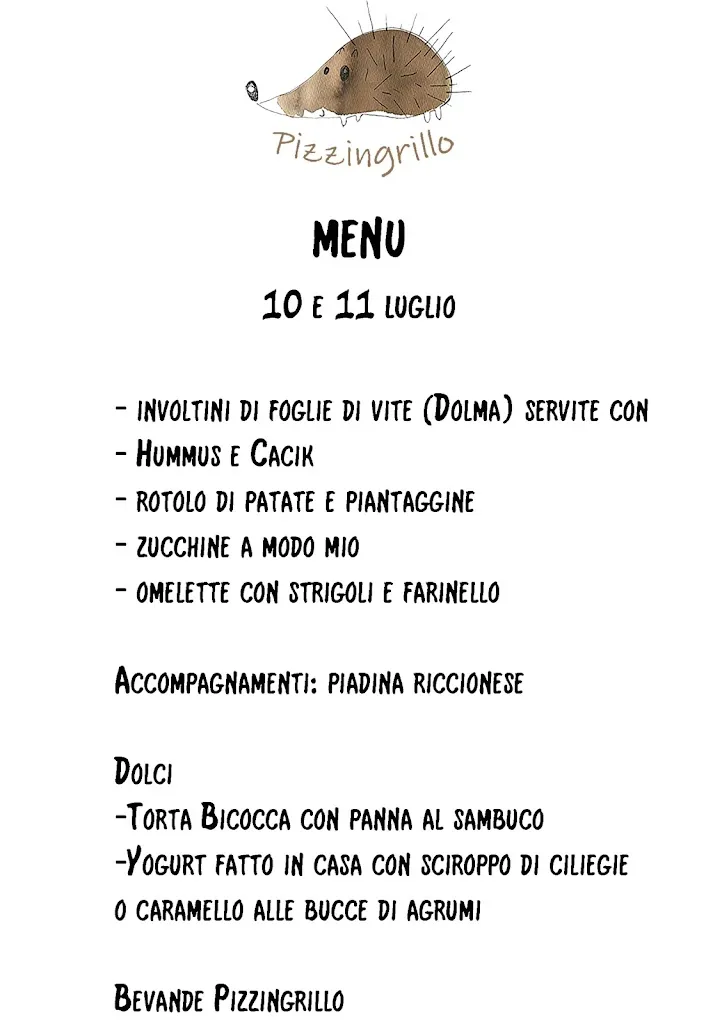 Pizzingrillo

MENU

10 e 11 luglio

- involtini di foglie di vite (Dolma) servite con
- Hummus e Cacik
- rotolo di patate e piantaggine
- zucchine a modo mio
- omelette con strigoli e farinello

Accompagnamenti: piadina riccionese

Dolci
-Torta Bicocca con panna al sambuco
-Yogurt fatto in casa con sciroppo di ciliegie o caramello alle bucce di agrumi

Bevande Pizzingrillo